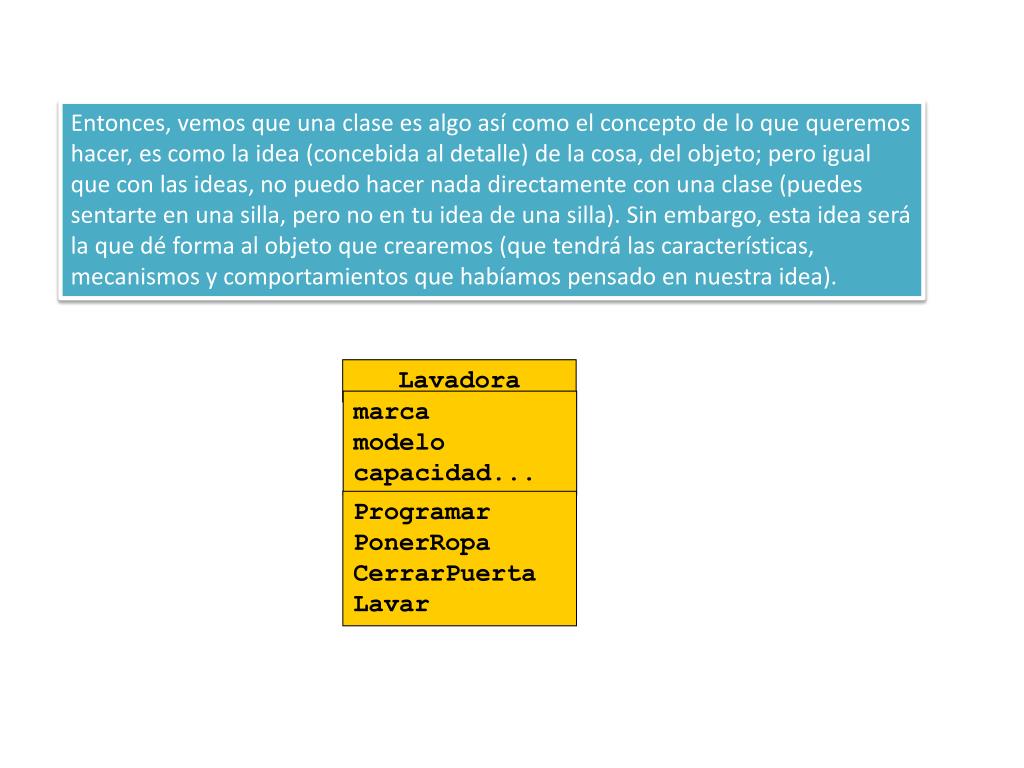 Entonces, vemos que una clase es algo así como el concepto de lo que queremos hacer, es como la idea (concebida al detalle) de la cosa, del objeto; pero igual que con las ideas, no puedo hacer nada directamente con una clase (puedes sentarte en una silla, pero no en tu idea de una silla). Sin embargo, esta idea será la que dé forma al objeto que crearemos (que tendrá las características, mecanismos y comportamientos que habíamos pensado en nuestra idea).

Lavadora

marca
modelo
capacidad...

Programar
PonerRopa
CerrarPuerta
Lavar